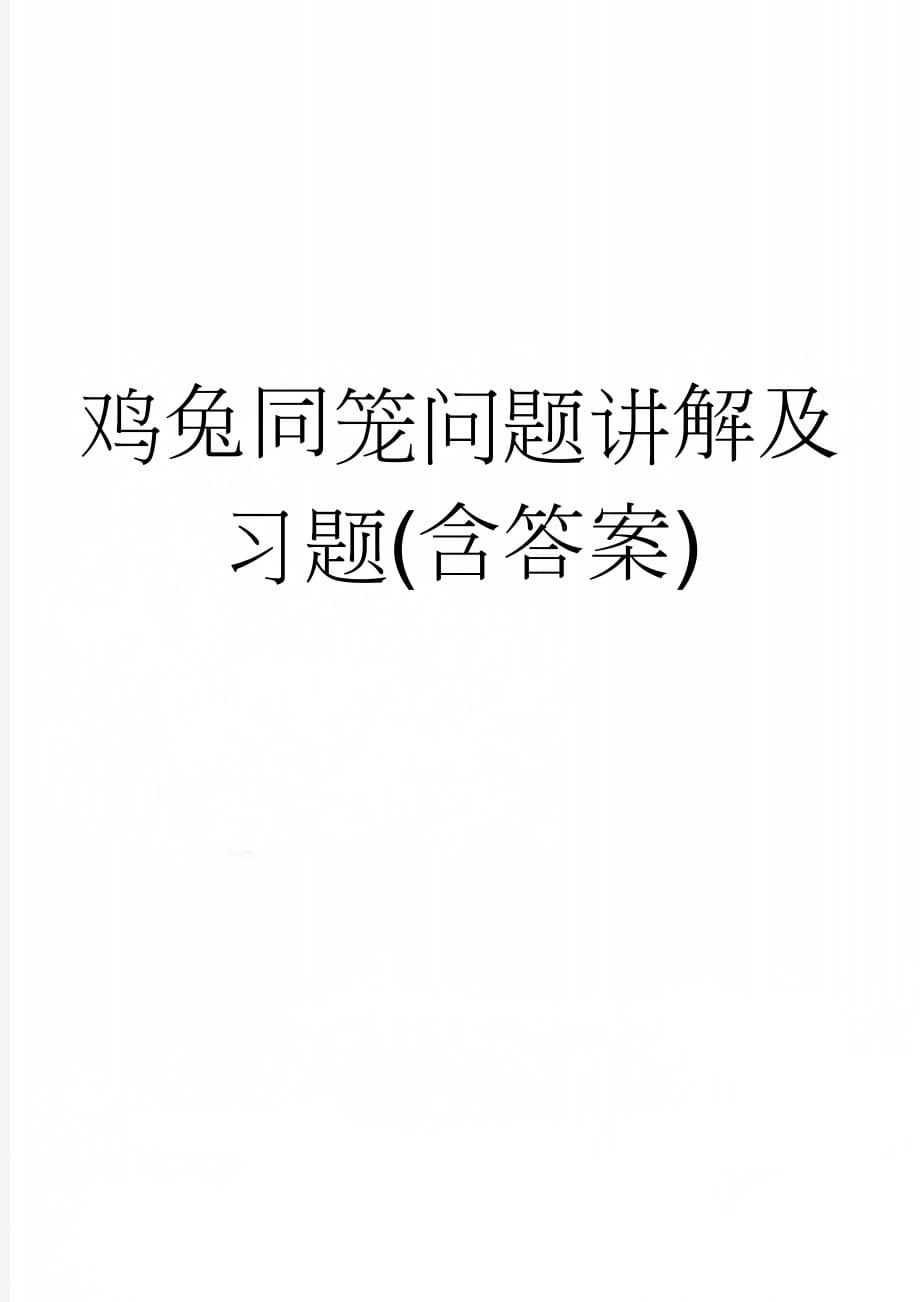 鸡兔同笼问题讲解及习题(含答案)